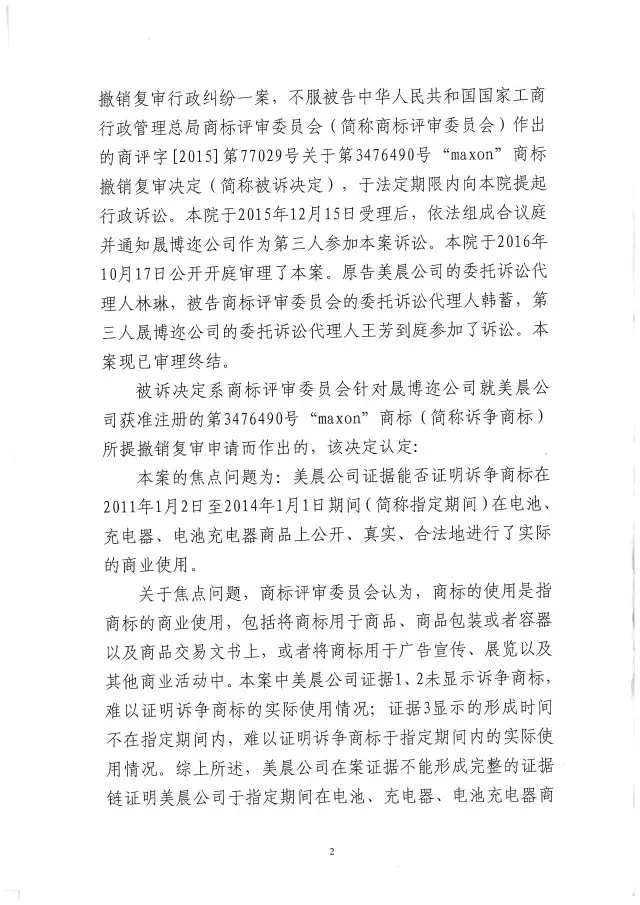 撤销复审行政纠纷一案，不服被告中华人民共和国国家工商行政管理总局商标评审委员会（简称商标评审委员会）作出的商评字[2015]第77029号关于第3476490号“maxon”商标撤销复审决定（简称被诉决定），于法定期限内向本院提起行政诉讼。本院于2015年12月15日受理后，依法组成合议庭并通知晟博迩公司作为第三人参加本案诉讼。本院于2016年10月17日公开开庭审理了本案。原告美晨公司的委托诉讼代理人林琳，被告商标评审委员会的委托诉讼代理人韩蓄，第三人晟博迩公司的委托诉讼代理人王芳到庭参加了诉讼。本案现已审理终结。

被诉决定系商标评审委员会针对晟博迩公司就美晨公司获准注册的第3476490号“maxon”商标（简称诉争商标）所提撤销复审申请而作出的，该决定认定：

本案的焦点问题为：美晨公司证据能否证明诉争商标在2011年1月2日至2014年1月1日期间（简称指定期间）在电池、充电器、电池充电器商品上公开、真实、合法地进行了实际的商业使用。

关于焦点问题，商标评审委员会认为，商标的使用是指商标的商业使用，包括将商标用于商品、商品包装或者容器以及商品交易文书上，或者将商标用于广告宣传、展览以及其他商业活动中。本案中美晨公司证据1、2未显示诉争商标，难以证明诉争商标的实际使用情况；证据3显示的形成时间不在指定期间内，难以证明诉争商标于指定期间内的实际使用情况。综上所述，美晨公司在案证据不能形成完整的证据链证明美晨公司于指定期间在电池、充电器、电池充电器商

2